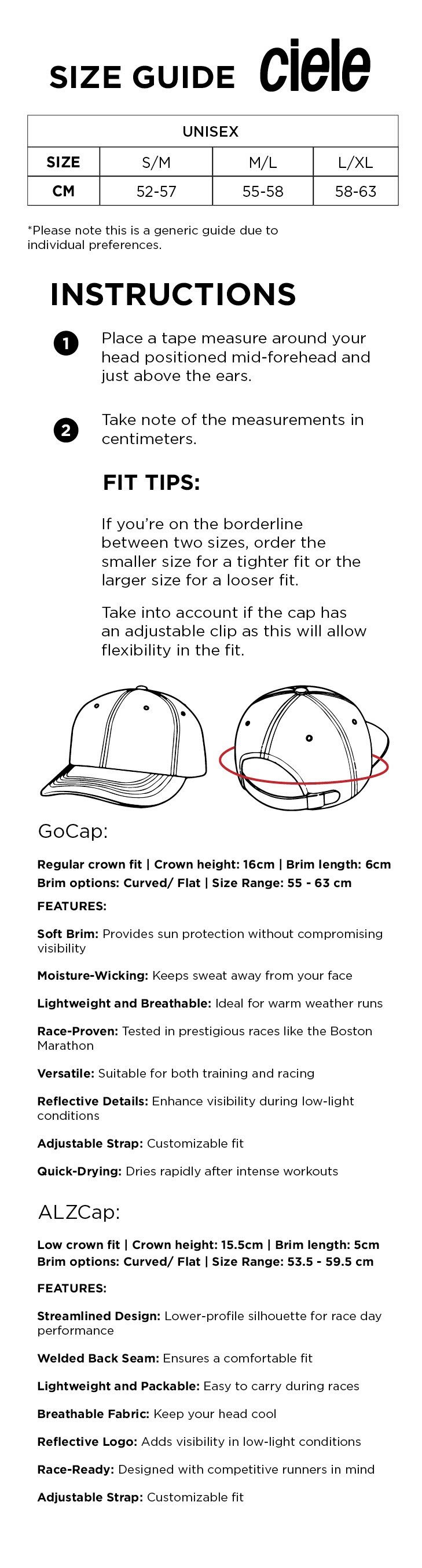 SIZE GUIDE ciele

| UNISEX | | | |
|---|---|---|---|
| SIZE | S/M | M/L | L/XL |
| CM | 52-57 | 55-58 | 58-63 |

*Please note this is a generic guide due to individual preferences.

INSTRUCTIONS

1 Place a tape measure around your head positioned mid-forehead and just above the ears.

2 Take note of the measurements in centimeters.

FIT TIPS:

If you're on the borderline between two sizes, order the smaller size for a tighter fit or the larger size for a looser fit.

Take into account if the cap has an adjustable clip as this will allow flexibility in the fit.

GoCap:

Regular crown fit | Crown height: 16cm | Brim length: 6cm
Brim options: Curved/ Flat | Size Range: 55 - 63 cm

FEATURES:

Soft Brim: Provides sun protection without compromising visibility

Moisture-Wicking: Keeps sweat away from your face

Lightweight and Breathable: Ideal for warm weather runs

Race-Proven: Tested in prestigious races like the Boston Marathon

Versatile: Suitable for both training and racing

Reflective Details: Enhance visibility during low-light conditions

Adjustable Strap: Customizable fit

Quick-Drying: Dries rapidly after intense workouts

ALZCap:

Low crown fit | Crown height: 15.5cm | Brim length: 5cm
Brim options: Curved/ Flat | Size Range: 53.5 - 59.5 cm

FEATURES:

Streamlined Design: Lower-profile silhouette for race day performance

Welded Back Seam: Ensures a comfortable fit

Lightweight and Packable: Easy to carry during races

Breathable Fabric: Keep your head cool

Reflective Logo: Adds visibility in low-light conditions

Race-Ready: Designed with competitive runners in mind

Adjustable Strap: Customizable fit